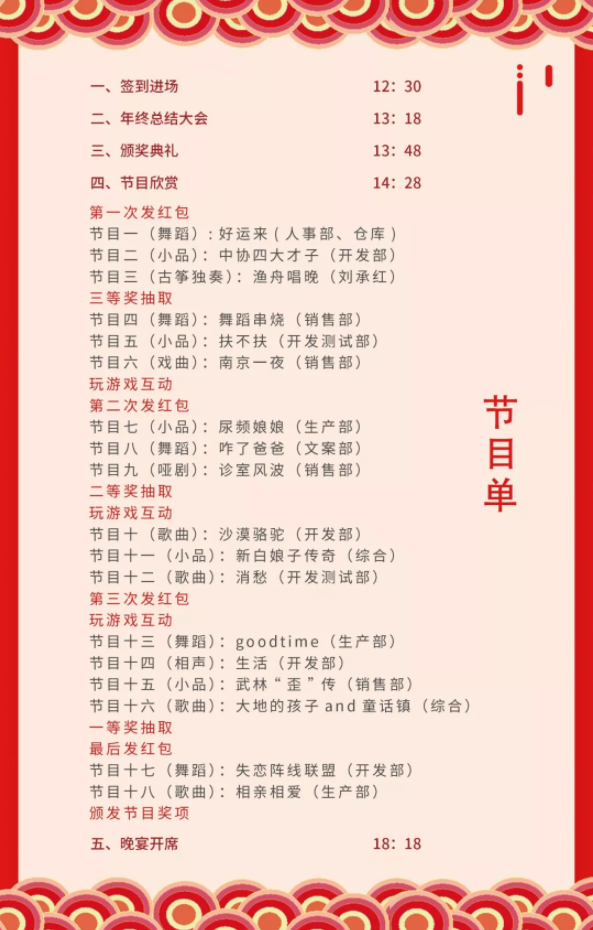 一、签到进场　　12：30

二、年终总结大会　　13：18

三、颁奖典礼　　13：48

四、节目欣赏　　14：28

第一次发红包
节目一（舞蹈）：好运来（人事部、仓库）
节目二（小品）：中协四大才子（开发部）
节目三（古筝独奏）：渔舟唱晚（刘承红）
三等奖抽取
节目四（舞蹈）：舞蹈串烧（销售部）
节目五（小品）：扶不扶（开发测试部）
节目六（戏曲）：南京一夜（销售部）
玩游戏互动
第二次发红包
节目七（小品）：尿频娘娘（生产部）
节目八（舞蹈）：咋了爸爸（文案部）
节目九（哑剧）：诊室风波（销售部）
二等奖抽取
玩游戏互动
节目十（歌曲）：沙漠骆驼（开发部）
节目十一（小品）：新白娘子传奇（综合）
节目十二（歌曲）：消愁（开发测试部）
第三次发红包
玩游戏互动
节目十三（舞蹈）：goodtime（生产部）
节目十四（相声）：生活（开发部）
节目十五（小品）：武林“歪”传（销售部）
节目十六（歌曲）：大地的孩子 and 童话镇（综合）
一等奖抽取
最后发红包
节目十七（舞蹈）：失恋阵线联盟（开发部）
节目十八（歌曲）：相亲相爱（生产部）
颁发节目奖项

五、晚宴开席　　18：18

节目单